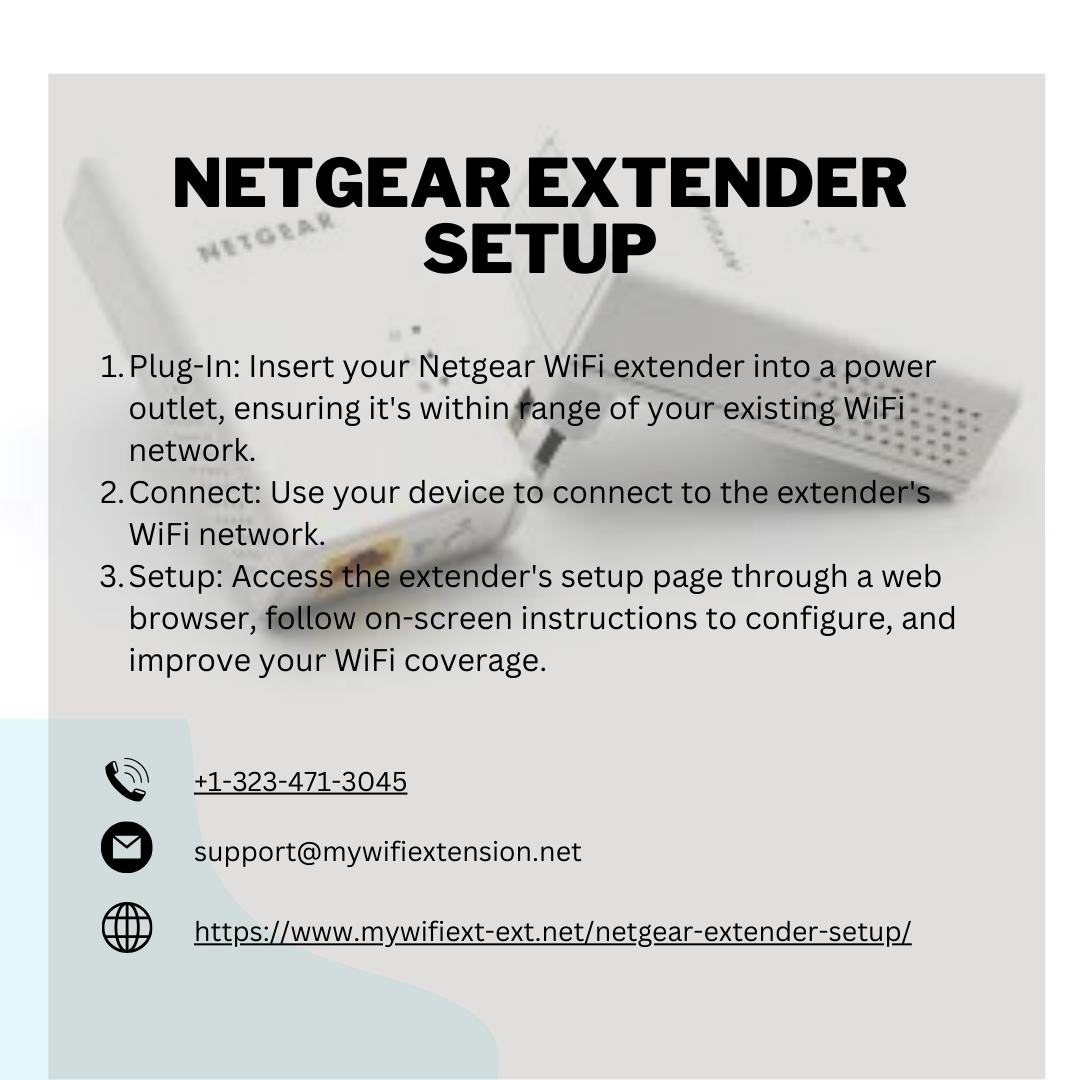 NETGEAR EXTENDER SETUP

NETGEAR

1. Plug-In: Insert your Netgear WiFi extender into a power outlet, ensuring it's within range of your existing WiFi network.
2. Connect: Use your device to connect to the extender's WiFi network.
3. Setup: Access the extender's setup page through a web browser, follow on-screen instructions to configure, and improve your WiFi coverage.

+1-323-471-3045

support@mywifiextension.net

https://www.mywifiext-ext.net/netgear-extender-setup/